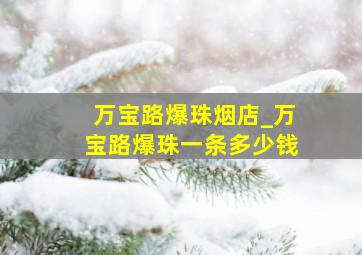 万宝路爆珠烟店_万宝路爆珠一条多少钱